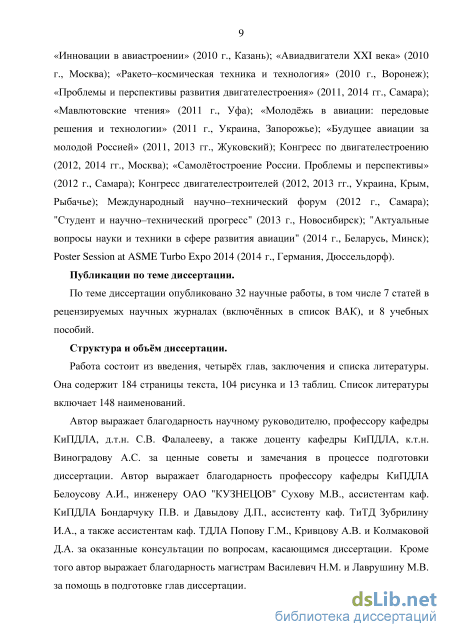 9

«Инновации в авиастроении» (2010 г., Казань); «Авиадвигатели XXI века» (2010 г., Москва); «Ракето–космическая техника и технология» (2010 г., Воронеж); «Проблемы и перспективы развития двигателестроения» (2011, 2014 гг., Самара); «Мавлютовские чтения» (2011 г., Уфа); «Молодёжь в авиации: передовые решения и технологии» (2011 г., Украина, Запорожье); «Будущее авиации за молодой Россией» (2011, 2013 гг., Жуковский); Конгресс по двигателестроению (2012, 2014 гг., Москва); «Самолётостроение России. Проблемы и перспективы» (2012 г., Самара); Конгресс двигателестроителей (2012, 2013 гг., Украина, Крым, Рыбачье); Международный научно–технический форум (2012 г., Самара); "Студент и научно–технический прогресс" (2013 г., Новосибирск); "Актуальные вопросы науки и техники в сфере развития авиации" (2014 г., Беларусь, Минск); Poster Session at ASME Turbo Expo 2014 (2014 г., Германия, Дюссельдорф).

Публикации по теме диссертации.

По теме диссертации опубликовано 32 научные работы, в том числе 7 статей в рецензируемых научных журналах (включённых в список ВАК), и 8 учебных пособий.

Структура и объём диссертации.

Работа состоит из введения, четырёх глав, заключения и списка литературы. Она содержит 184 страницы текста, 104 рисунка и 13 таблиц. Список литературы включает 148 наименований.

Автор выражает благодарность научному руководителю, профессору кафедры КиПДЛА, д.т.н. С.В. Фалалееву, а также доценту кафедры КиПДЛА, к.т.н. Виноградову А.С. за ценные советы и замечания в процессе подготовки диссертации. Автор выражает благодарность профессору кафедры КиПДЛА Белоусову А.И., инженеру ОАО "КУЗНЕЦОВ" Сухову М.В., ассистентам каф. КиПДЛА Бондарчуку П.В. и Давыдову Д.П., ассистенту каф. ТиТД Зубрилину И.А., а также ассистентам каф. ТДЛА Попову Г.М., Кривцову А.В. и Колмаковой Д.А. за оказанные консультации по вопросам, касающимся диссертации. Кроме того автор выражает благодарность магистрам Василевич Н.М. и Лаврушину М.В. за помощь в подготовке глав диссертации.

dsLib.net
библиотека диссертаций